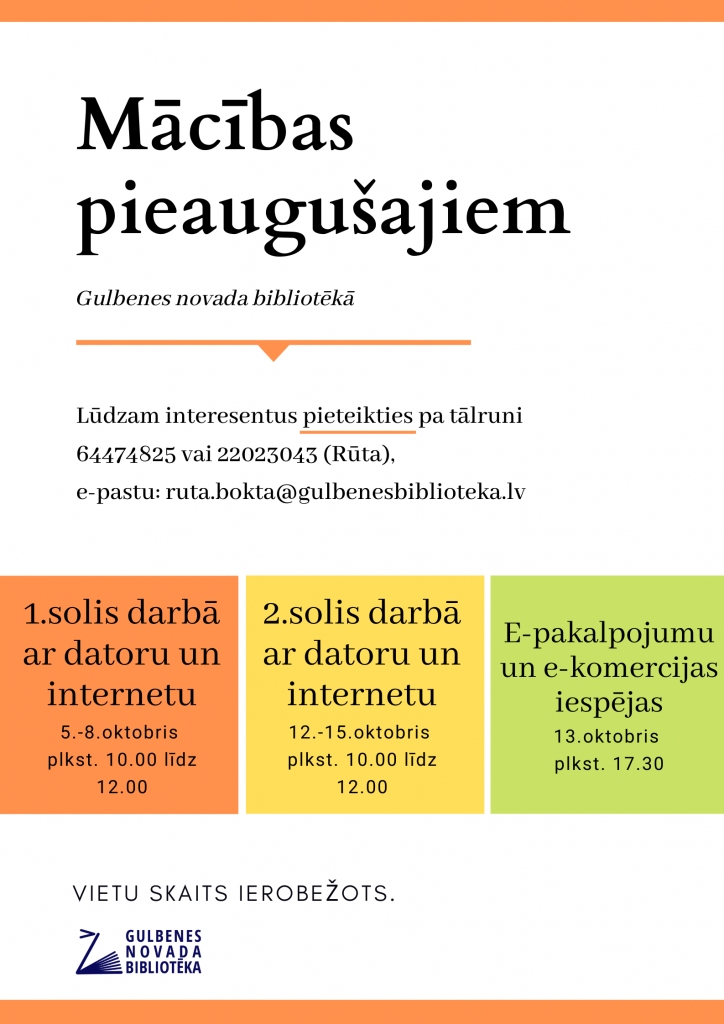 Mācības pieaugušajiem

Gulbenes novada bibliotēkā

Lūdzam interesentus pieteikties pa tālruni 64474825 vai 22023043 (Rūta), e-pastu: ruta.bokta@gulbenesbiblioteka.lv

1.solis darbā ar datoru un internetu
5.-8.oktobris plkst. 10.00 līdz 12.00

2.solis darbā ar datoru un internetu
12.-15.oktobris plkst. 10.00 līdz 12.00

E-pakalpojumu un e-komercijas iespējas
13.oktobris plkst. 17.30

VIETU SKAITS IEROBEŽOTS.

GULBENES NOVADA BIBLIOTĒKA